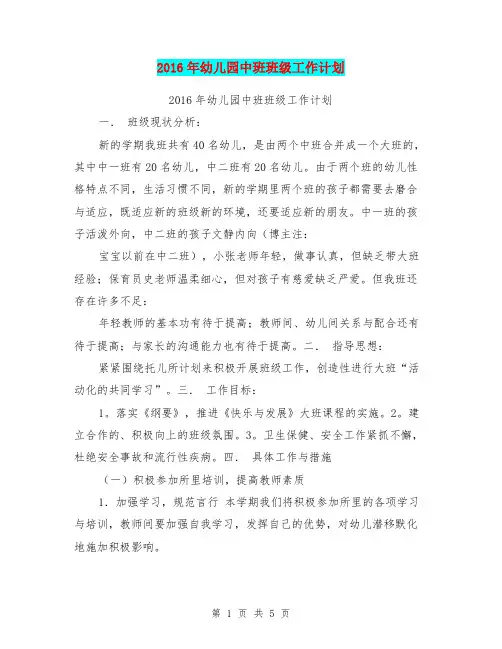 2016年幼儿园中班班级工作计划

2016年幼儿园中班班级工作计划

一． 班级现状分析：

新的学期我班共有40名幼儿，是由两个中班合并成一个大班的，其中中一班有20名幼儿，中二班有20名幼儿。由于两个班的幼儿性格特点不同，生活习惯不同，新的学期里两个班的孩子都需要去磨合与适应，既适应新的班级新的环境，还要适应新的朋友。中一班的孩子活泼外向，中二班的孩子文静内向（博主注：

宝宝以前在中二班），小张老师年轻，做事认真，但缺乏带大班经验；保育员史老师温柔细心，但对孩子有慈爱缺乏严爱。但我班还存在许多不足：

年轻教师的基本功有待于提高；教师间、幼儿间关系与配合还有待于提高；与家长的沟通能力也有待于提高。二． 指导思想：

紧紧围绕托儿所计划来积极开展班级工作，创造性进行大班“活动化的共同学习”。三． 工作目标：

1。落实《纲要》，推进《快乐与发展》大班课程的实施。2。建立合作的、积极向上的班级氛围。3。卫生保健、安全工作紧抓不懈，杜绝安全事故和流行性疾病。四． 具体工作与措施

（一）积极参加所里培训，提高教师素质

1．加强学习，规范言行 本学期我们将积极参加所里的各项学习与培训，教师间要加强自我学习，发挥自己的优势，对幼儿潜移默化地施加积极影响。

第 1 页 共 5 页